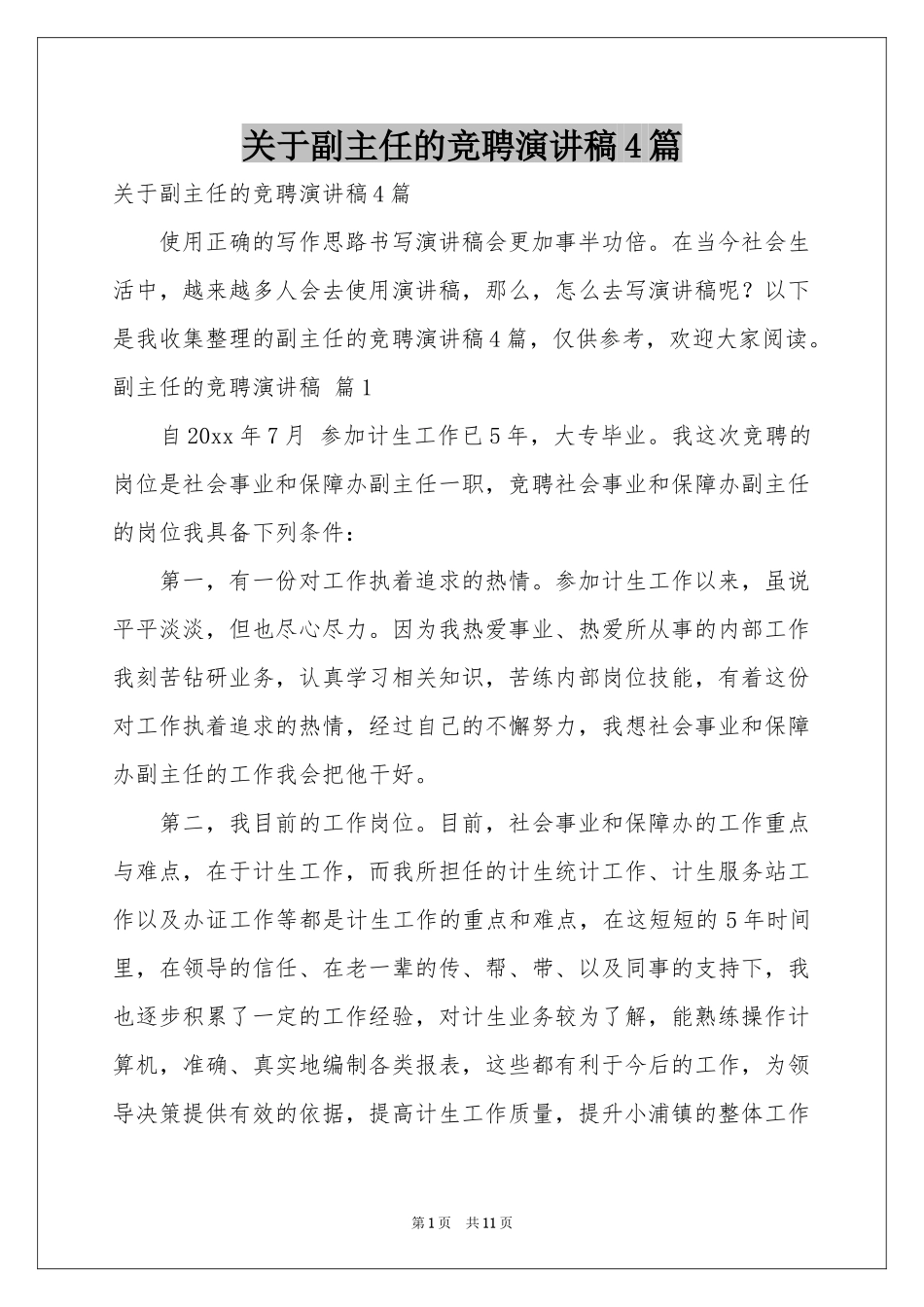 关于副主任的竞聘演讲稿4篇

关于副主任的竞聘演讲稿4篇

使用正确的写作思路书写演讲稿会更加事半功倍。在当今社会生活中，越来越多人会去使用演讲稿，那么，怎么去写演讲稿呢？以下是我收集整理的副主任的竞聘演讲稿4篇，仅供参考，欢迎大家阅读。

副主任的竞聘演讲稿 篇1

自20xx年7月 参加计生工作已5年，大专毕业。我这次竞聘的岗位是社会事业和保障办副主任一职，竞聘社会事业和保障办副主任的岗位我具备下列条件：

第一，有一份对工作执着追求的热情。参加计生工作以来，虽说平平淡淡，但也尽心尽力。因为我热爱事业、热爱所从事的内部工作我刻苦钻研业务，认真学习相关知识，苦练内部岗位技能，有着这份对工作执着追求的热情，经过自己的不懈努力，我想社会事业和保障办副主任的工作我会把他干好。

第二，我目前的工作岗位。目前，社会事业和保障办的工作重点与难点，在于计生工作，而我所担任的计生统计工作、计生服务站工作以及办证工作等都是计生工作的重点和难点，在这短短的5年时间里，在领导的信任、在老一辈的传、帮、带、以及同事的支持下，我也逐步积累了一定的工作经验，对计生业务较为了解，能熟练操作计算机，准确、真实地编制各类报表，这些都有利于今后的工作，为领导决策提供有效的依据，提高计生工作质量，提升小浦镇的整体工作

第1页 共11页